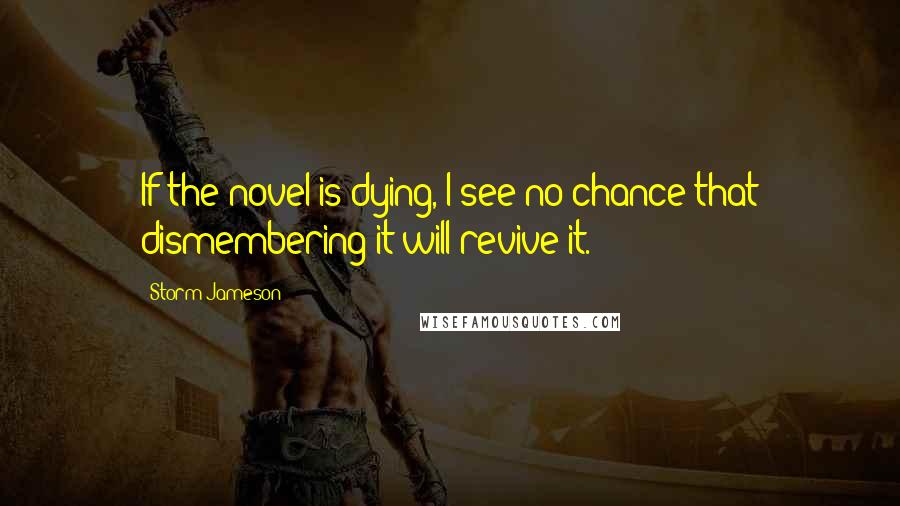 If the novel is dying, I see no chance that dismembering it will revive it.

Storm Jameson

WISEFAMOUSQUOTES.COM